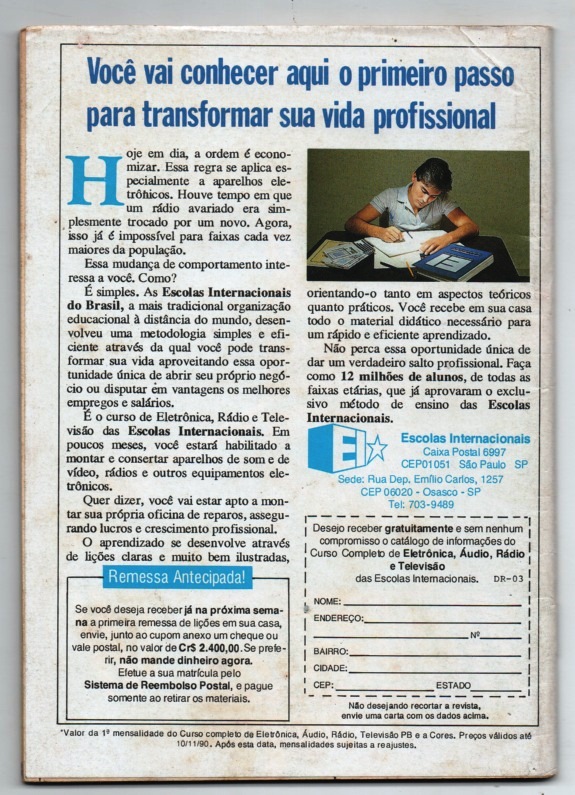 Você vai conhecer aqui o primeiro passo para transformar sua vida profissional

Hoje em dia, a ordem é economizar. Essa regra se aplica especialmente a aparelhos eletrônicos. Houve tempo em que um rádio avariado era simplesmente trocado por um novo. Agora, isso já é impossível para faixas cada vez maiores da população.

Essa mudança de comportamento interessa a você. Como?

É simples. As Escolas Internacionais do Brasil, a mais tradicional organização educacional à distância do mundo, desenvolveu uma metodologia simples e eficiente através da qual você pode transformar sua vida aproveitando essa oportunidade única de abrir seu próprio negócio ou disputar em vantagens os melhores empregos e salários.

É o curso de Eletrônica, Rádio e Televisão das Escolas Internacionais. Em poucos meses, você estará habilitado a montar e consertar aparelhos de som e de vídeo, rádios e outros equipamentos eletrônicos.

Quer dizer, você vai estar apto a montar sua própria oficina de reparos, assegurando lucros e crescimento profissional.

O aprendizado se desenvolve através de lições claras e muito bem ilustradas, orientando-o tanto em aspectos teóricos quanto práticos. Você recebe em sua casa todo o material didático necessário para um rápido e eficiente aprendizado.

Não perca essa oportunidade única de dar um verdadeiro salto profissional. Faça como 12 milhões de alunos, de todas as faixas etárias, que já aprovaram o exclusivo método de ensino das Escolas Internacionais.

Remessa Antecipada!

Se você deseja receber já na próxima semana a primeira remessa de lições em sua casa, envie, junto ao cupom anexo um cheque ou vale postal, no valor de Cr$ 2.400,00. Se preferir, não mande dinheiro agora.
Efetue a sua matrícula pelo Sistema de Reembolso Postal, e pague somente ao retirar os materiais.

EI
Escolas Internacionais
Caixa Postal 6997
CEP01051 São Paulo SP
Sede: Rua Dep. Emílio Carlos, 1257
CEP 06020 - Osasco - SP
Tel: 703-9489

Desejo receber gratuitamente e sem nenhum compromisso o catálogo de informações do Curso Completo de Eletrônica, Áudio, Rádio e Televisão das Escolas Internacionais. DR-03

NOME: ____
ENDEREÇO: ____
____ Nº ____
BAIRRO: ____
CIDADE: ____
CEP: ____ ESTADO ____

Não desejando recortar a revista, envie uma carta com os dados acima.

*Valor da 1ª mensalidade do Curso completo de Eletrônica, Áudio, Rádio, Televisão PB e a Cores. Preços válidos até 10/11/90. Após esta data, mensalidades sujeitas a reajustes.